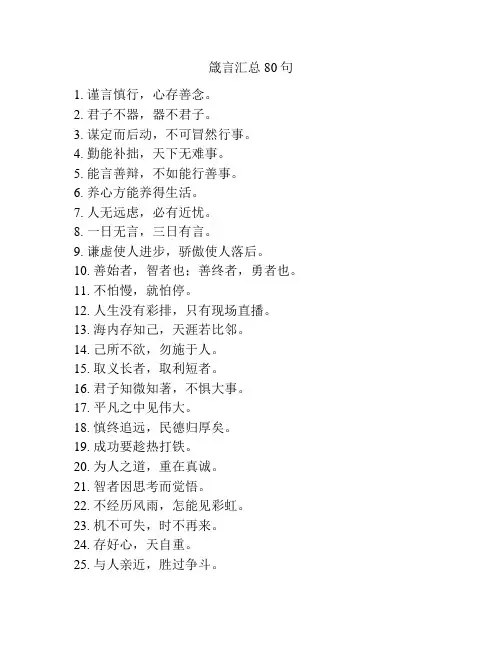 箴言汇总 80 句

1. 谨言慎行，心存善念。
2. 君子不器，器不君子。
3. 谋定而后动，不可冒然行事。
4. 勤能补拙，天下无难事。
5. 能言善辩，不如能行善事。
6. 养心方能养得生活。
7. 人无远虑，必有近忧。
8. 一日无言，三日有言。
9. 谦虚使人进步，骄傲使人落后。
10. 善始者，智者也；善终者，勇者也。
11. 不怕慢，就怕停。
12. 人生没有彩排，只有现场直播。
13. 海内存知己，天涯若比邻。
14. 己所不欲，勿施于人。
15. 取义长者，取利短者。
16. 君子知微知著，不惧大事。
17. 平凡之中见伟大。
18. 慎终追远，民德归厚矣。
19. 成功要趁热打铁。
20. 为人之道，重在真诚。
21. 智者因思考而觉悟。
22. 不经历风雨，怎能见彩虹。
23. 机不可失，时不再来。
24. 存好心，天自重。
25. 与人亲近，胜过争斗。